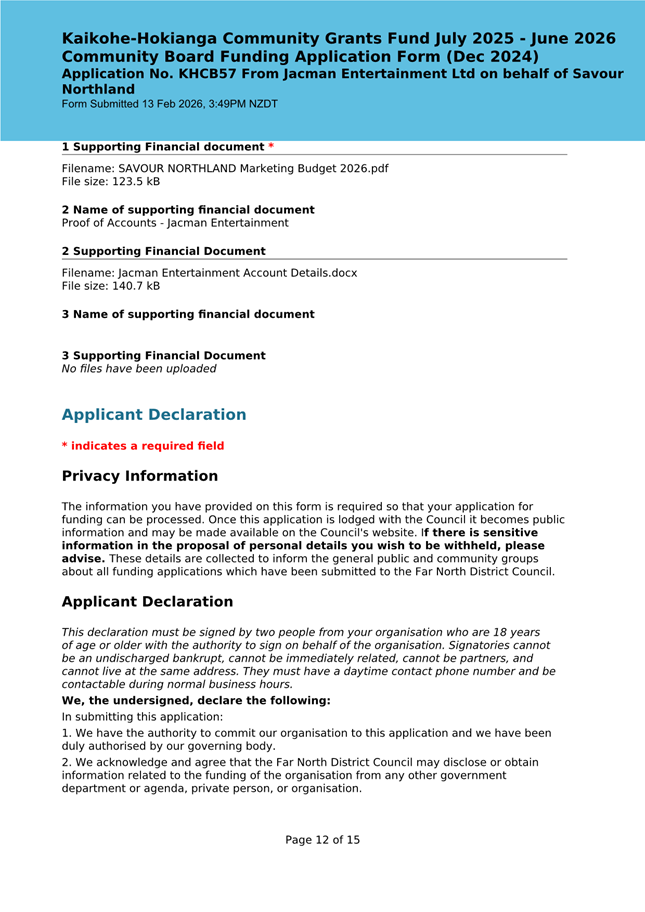 Kaikohe-Hokianga Community Grants Fund July 2025 - June 2026
Community Board Funding Application Form (Dec 2024)
Application No. KHCB57 From Jacman Entertainment Ltd on behalf of Savour Northland
Form Submitted 13 Feb 2026, 3:49PM NZDT

1 Supporting Financial document *

Filename: SAVOUR NORTHLAND Marketing Budget 2026.pdf
File size: 123.5 kB

2 Name of supporting financial document
Proof of Accounts - Jacman Entertainment

2 Supporting Financial Document

Filename: Jacman Entertainment Account Details.docx
File size: 140.7 kB

3 Name of supporting financial document

3 Supporting Financial Document
No files have been uploaded

Applicant Declaration

* indicates a required field

Privacy Information

The information you have provided on this form is required so that your application for funding can be processed. Once this application is lodged with the Council it becomes public information and may be made available on the Council's website. If there is sensitive information in the proposal of personal details you wish to be withheld, please advise. These details are collected to inform the general public and community groups about all funding applications which have been submitted to the Far North District Council.

Applicant Declaration

This declaration must be signed by two people from your organisation who are 18 years of age or older with the authority to sign on behalf of the organisation. Signatories cannot be an undischarged bankrupt, cannot be immediately related, cannot be partners, and cannot live at the same address. They must have a daytime contact phone number and be contactable during normal business hours.

We, the undersigned, declare the following:

In submitting this application:

1. We have the authority to commit our organisation to this application and we have been duly authorised by our governing body.

2. We acknowledge and agree that the Far North District Council may disclose or obtain information related to the funding of the organisation from any other government department or agenda, private person, or organisation.

Page 12 of 15